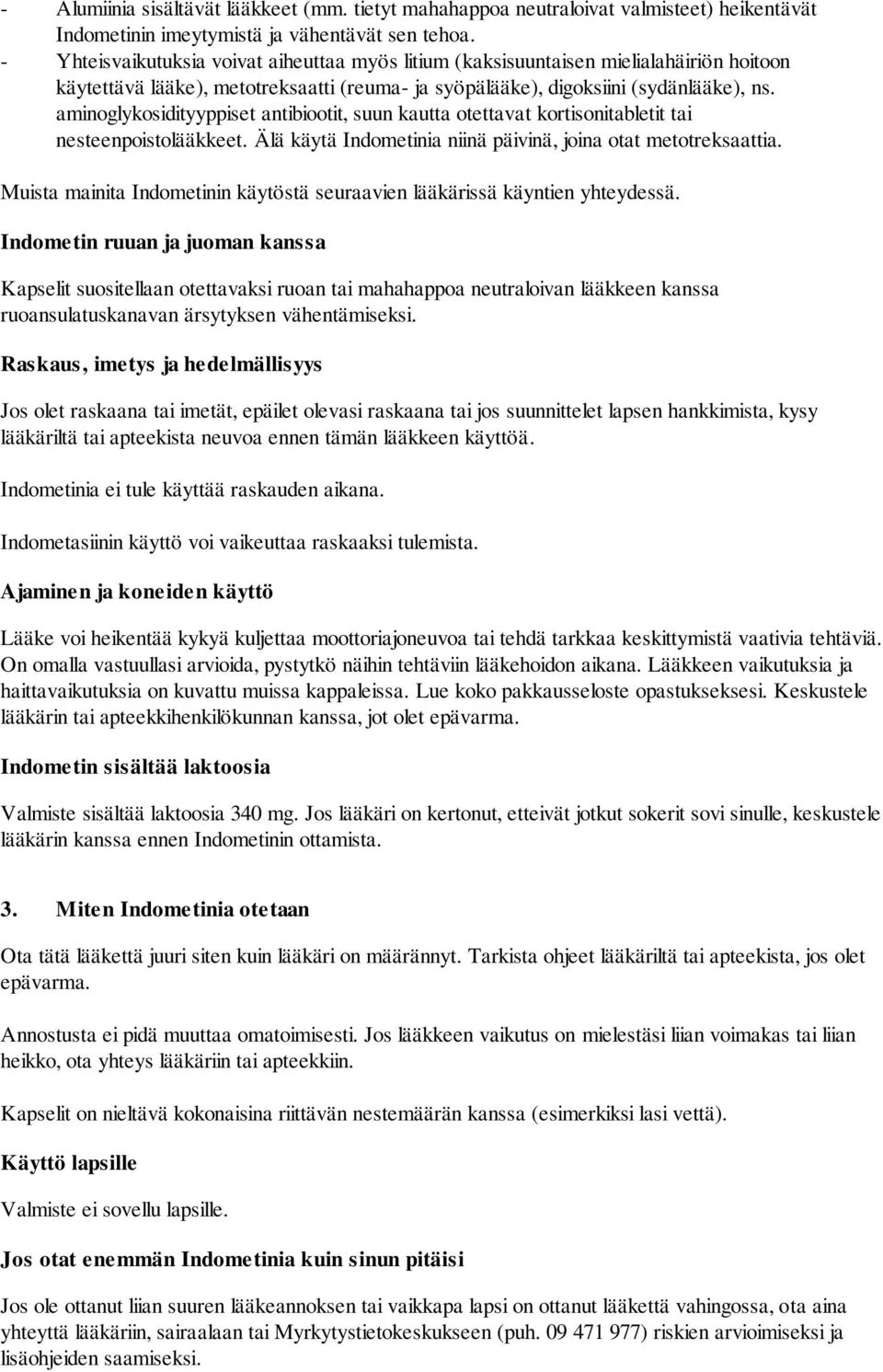 - Alumiinia sisältävät lääkkeet (mm. tietyt mahahappoa neutraloivat valmisteet) heikentävät Indometinin imeytymistä ja vähentävät sen tehoa.
- Yhteisvaikutuksia voivat aiheuttaa myös litium (kaksisuuntaisen mielialahäiriön hoitoon käytettävä lääke), metotreksaatti (reuma- ja syöpälääke), digoksiini (sydänlääke), ns. aminoglykosidityyppiset antibiootit, suun kautta otettavat kortisonitabletit tai nesteenpoistolääkkeet. Älä käytä Indometinia niinä päivinä, joina otat metotreksaattia.

Muista mainita Indometinin käytöstä seuraavien lääkärissä käyntien yhteydessä.

Indometin ruuan ja juoman kanssa

Kapselit suositellaan otettavaksi ruoan tai mahahappoa neutraloivan lääkkeen kanssa ruoansulatuskanavan ärsytyksen vähentämiseksi.

Raskaus, imetys ja hedelmällisyys

Jos olet raskaana tai imetät, epäilet olevasi raskaana tai jos suunnittelet lapsen hankkimista, kysy lääkäriltä tai apteekista neuvoa ennen tämän lääkkeen käyttöä.

Indometinia ei tule käyttää raskauden aikana.

Indometasiinin käyttö voi vaikeuttaa raskaaksi tulemista.

Ajaminen ja koneiden käyttö

Lääke voi heikentää kykyä kuljettaa moottoriajoneuvoa tai tehdä tarkkaa keskittymistä vaativia tehtäviä. On omalla vastuullasi arvioida, pystytkö näihin tehtäviin lääkehoidon aikana. Lääkkeen vaikutuksia ja haittavaikutuksia on kuvattu muissa kappaleissa. Lue koko pakkausseloste opastukseksesi. Keskustele lääkärin tai apteekkihenkilökunnan kanssa, jot olet epävarma.

Indometin sisältää laktoosia

Valmiste sisältää laktoosia 340 mg. Jos lääkäri on kertonut, etteivät jotkut sokerit sovi sinulle, keskustele lääkärin kanssa ennen Indometinin ottamista.

3. Miten Indometinia otetaan

Ota tätä lääkettä juuri siten kuin lääkäri on määrännyt. Tarkista ohjeet lääkäriltä tai apteekista, jos olet epävarma.

Annostusta ei pidä muuttaa omatoimisesti. Jos lääkkeen vaikutus on mielestäsi liian voimakas tai liian heikko, ota yhteys lääkäriin tai apteekkiin.

Kapselit on nieltävä kokonaisina riittävän nestemäärän kanssa (esimerkiksi lasi vettä).

Käyttö lapsille

Valmiste ei sovellu lapsille.

Jos otat enemmän Indometinia kuin sinun pitäisi

Jos ole ottanut liian suuren lääkeannoksen tai vaikkapa lapsi on ottanut lääkettä vahingossa, ota aina yhteyttä lääkäriin, sairaalaan tai Myrkytystietokeskukseen (puh. 09 471 977) riskien arvioimiseksi ja lisäohjeiden saamiseksi.